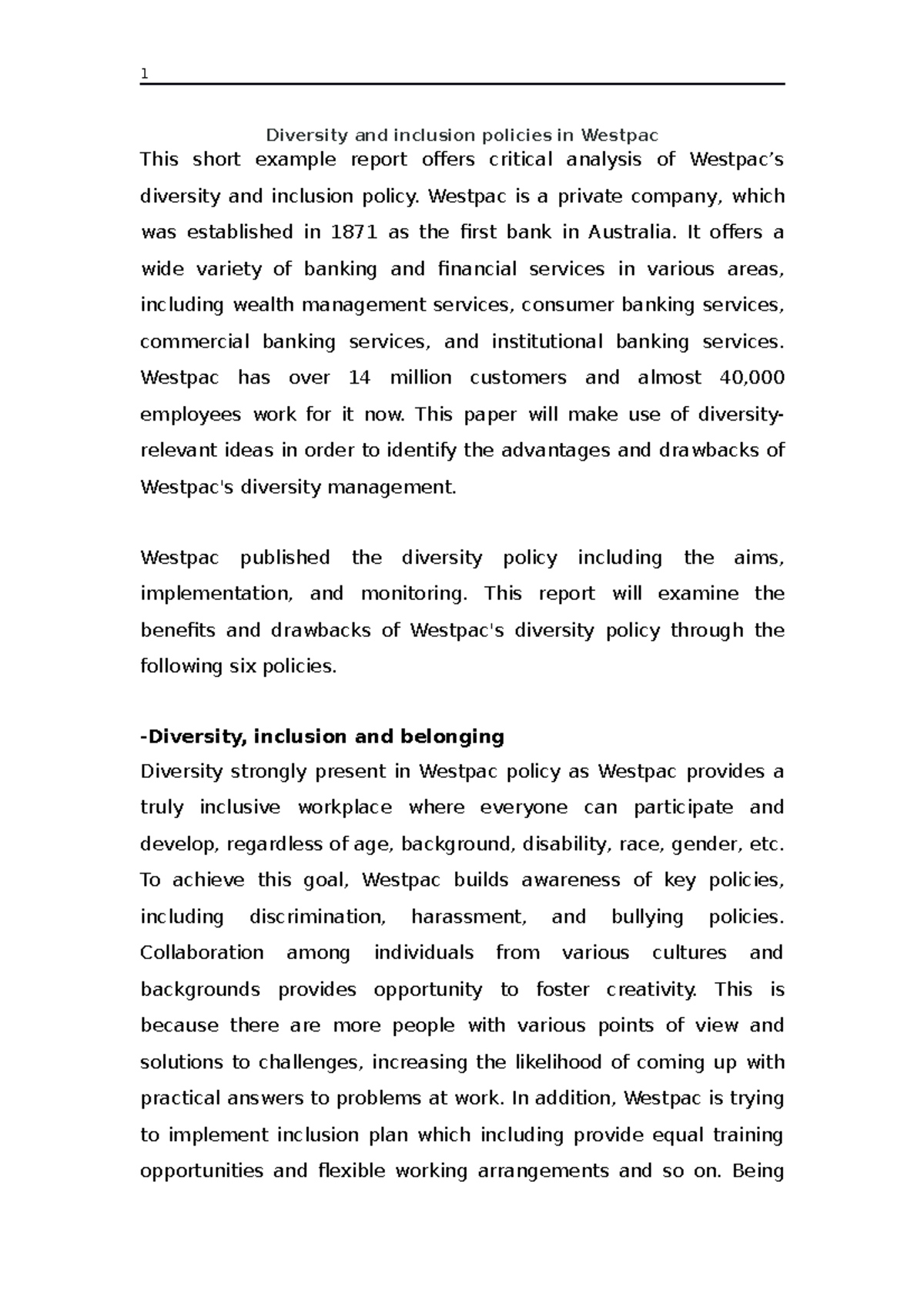 1

Diversity and inclusion policies in Westpac

This short example report offers critical analysis of Westpac’s diversity and inclusion policy. Westpac is a private company, which was established in 1871 as the first bank in Australia. It offers a wide variety of banking and financial services in various areas, including wealth management services, consumer banking services, commercial banking services, and institutional banking services. Westpac has over 14 million customers and almost 40,000 employees work for it now. This paper will make use of diversity-relevant ideas in order to identify the advantages and drawbacks of Westpac's diversity management.

Westpac published the diversity policy including the aims, implementation, and monitoring. This report will examine the benefits and drawbacks of Westpac's diversity policy through the following six policies.

-Diversity, inclusion and belonging

Diversity strongly present in Westpac policy as Westpac provides a truly inclusive workplace where everyone can participate and develop, regardless of age, background, disability, race, gender, etc. To achieve this goal, Westpac builds awareness of key policies, including discrimination, harassment, and bullying policies. Collaboration among individuals from various cultures and backgrounds provides opportunity to foster creativity. This is because there are more people with various points of view and solutions to challenges, increasing the likelihood of coming up with practical answers to problems at work. In addition, Westpac is trying to implement inclusion plan which including provide equal training opportunities and flexible working arrangements and so on. Being